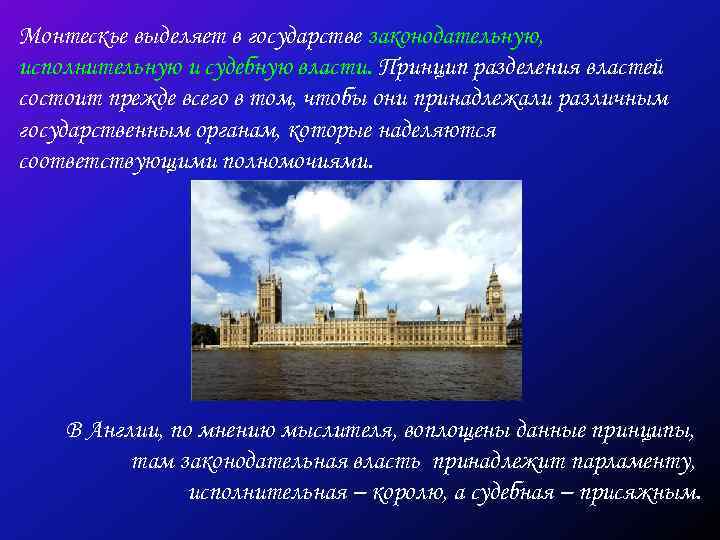 Монтескье выделяет в государстве законодательную, исполнительную и судебную власти. Принцип разделения властей состоит прежде всего в том, чтобы они принадлежали различным государственным органам, которые наделяются соответствующими полномочиями.

В Англии, по мнению мыслителя, воплощены данные принципы, там законодательная власть принадлежит парламенту, исполнительная – королю, а судебная – присяжным.